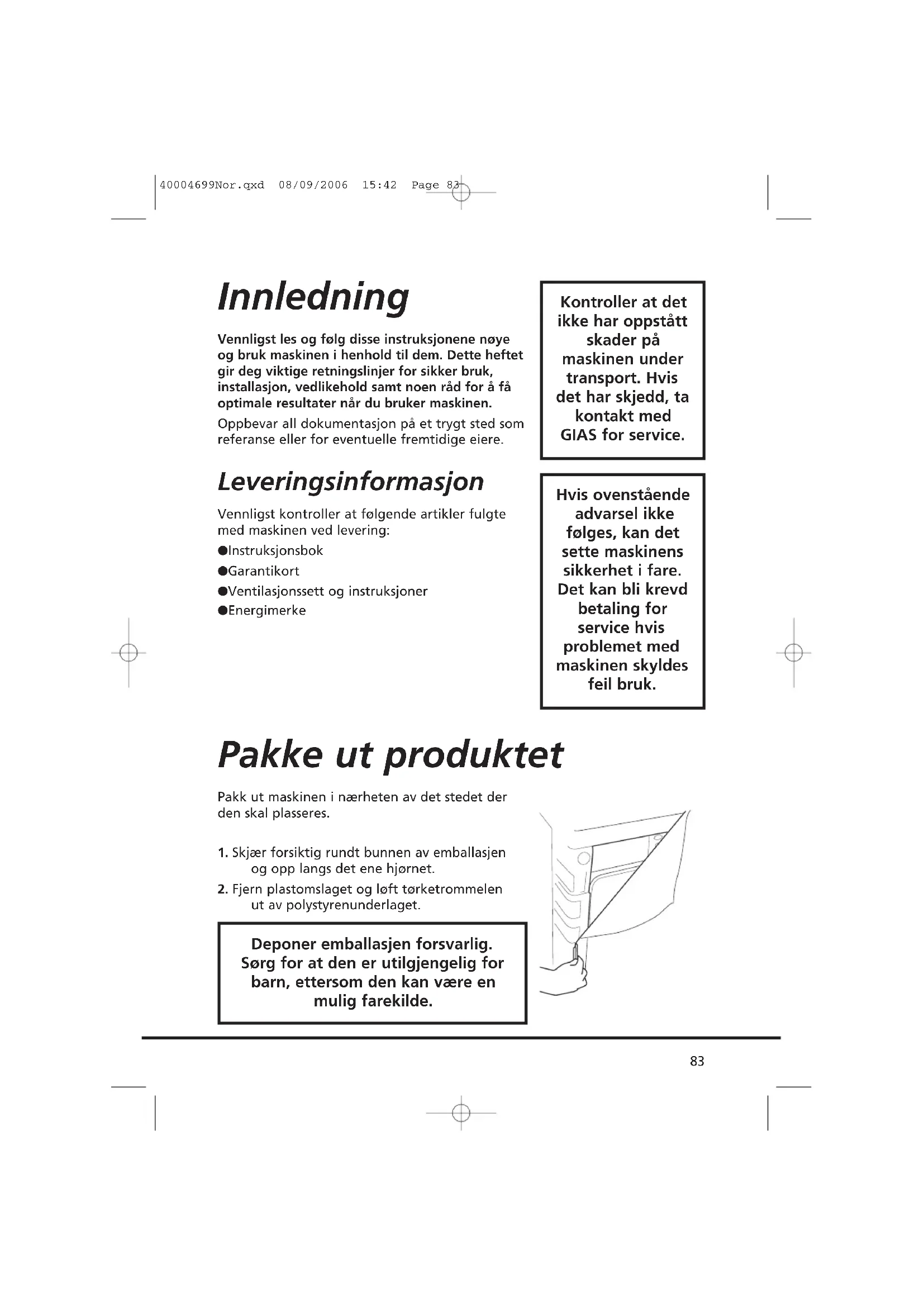 40004699Nor.qxd 08/09/2006 15:42 Page 83

Innledning

Vennligst les og følg disse instruksjonene nøye og bruk maskinen i henhold til dem. Dette heftet gir deg viktige retningslinjer for sikker bruk, installasjon, vedlikehold samt noen råd for å få optimale resultater når du bruker maskinen.

Oppbevar all dokumentasjon på et trygt sted som referanse eller for eventuelle fremtidige eiere.

Leveringsinformasjon

Vennligst kontroller at følgende artikler fulgte med maskinen ved levering:

●Instruksjonsbok

●Garantikort

●Ventilasjonssett og instruksjoner

●Energimerke

Kontroller at det ikke har oppstått skader på maskinen under transport. Hvis det har skjedd, ta kontakt med GIAS for service.

Hvis ovenstående advarsel ikke følges, kan det sette maskinens sikkerhet i fare. Det kan bli krevd betaling for service hvis problemet med maskinen skyldes feil bruk.

Pakke ut produktet

Pakk ut maskinen i nærheten av det stedet der den skal plasseres.

1. Skjær forsiktig rundt bunnen av emballasjen og opp langs det ene hjørnet.

2. Fjern plastomslaget og løft tørketrommelen ut av polystyrenunderlaget.

Deponer emballasjen forsvarlig. Sørg for at den er utilgjengelig for barn, ettersom den kan være en mulig farekilde.

83